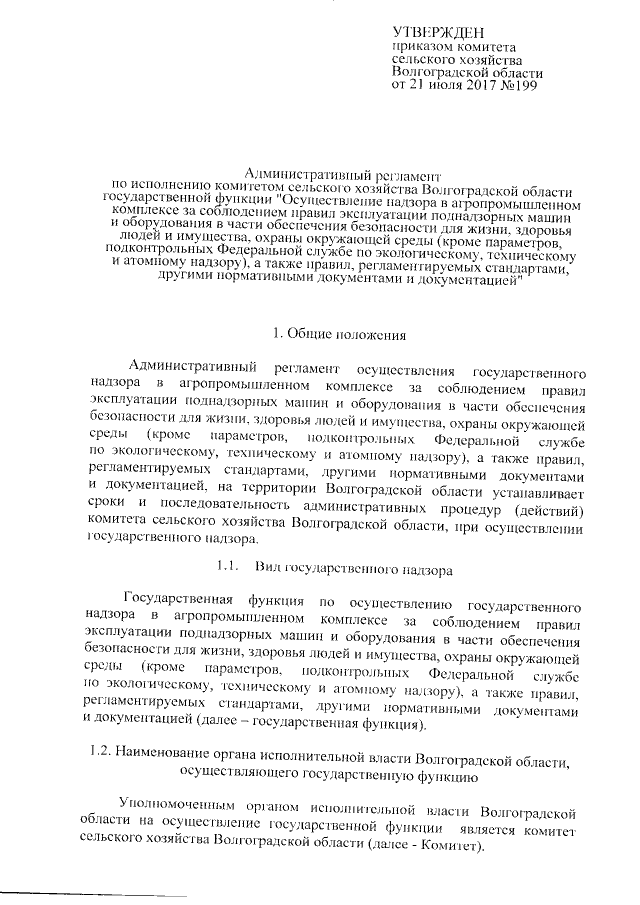 УТВЕРЖДЕН
приказом комитета сельского хозяйства Волгоградской области от 21 июля 2017 №199

Административный регламент
по исполнению комитетом сельского хозяйства Волгоградской области государственной функции "Осуществление надзора в агропромышленном комплексе за соблюдением правил эксплуатации поднадзорных машин и оборудования в части обеспечения безопасности для жизни, здоровья людей и имущества, охраны окружающей среды (кроме параметров, подконтрольных Федеральной службе по экологическому, техническому и атомному надзору), а также правил, регламентируемых стандартами, другими нормативными документами и документацией"

1. Общие положения

Административный регламент осуществления государственного надзора в агропромышленном комплексе за соблюдением правил эксплуатации поднадзорных машин и оборудования в части обеспечения безопасности для жизни, здоровья людей и имущества, охраны окружающей среды (кроме параметров, подконтрольных Федеральной службе по экологическому, техническому и атомному надзору), а также правил, регламентируемых стандартами, другими нормативными документами и документацией, на территории Волгоградской области устанавливает сроки и последовательность административных процедур (действий) комитета сельского хозяйства Волгоградской области, при осуществлении государственного надзора.

1.1. Вид государственного надзора

Государственная функция по осуществлению государственного надзора в агропромышленном комплексе за соблюдением правил эксплуатации поднадзорных машин и оборудования в части обеспечения безопасности для жизни, здоровья людей и имущества, охраны окружающей среды (кроме параметров, подконтрольных Федеральной службе по экологическому, техническому и атомному надзору), а также правил, регламентируемых стандартами, другими нормативными документами и документацией (далее – государственная функция).

1.2. Наименование органа исполнительной власти Волгоградской области, осуществляющего государственную функцию

Уполномоченным органом исполнительной власти Волгоградской области на осуществление государственной функции является комитет сельского хозяйства Волгоградской области (далее - Комитет).